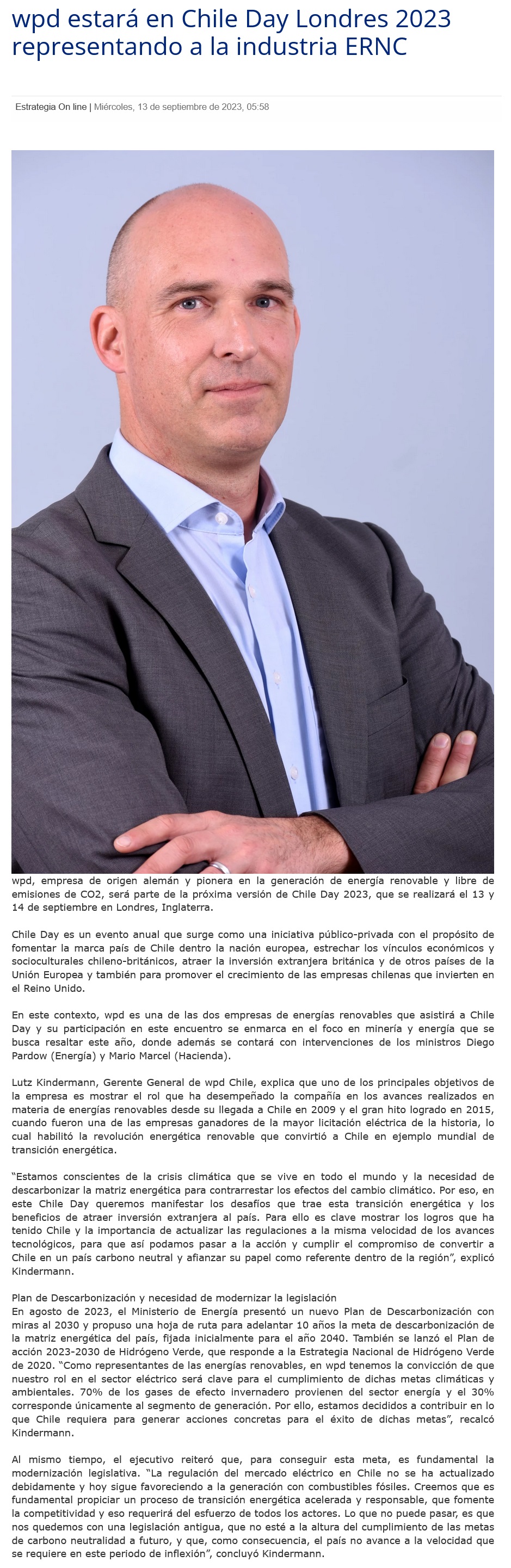 wpd estará en Chile Day Londres 2023 representando a la industria ERNC

Estrategia On line | Miércoles, 13 de septiembre de 2023, 05:58

wpd, empresa de origen alemán y pionera en la generación de energía renovable y libre de emisiones de CO2, será parte de la próxima versión de Chile Day 2023, que se realizará el 13 y 14 de septiembre en Londres, Inglaterra.

Chile Day es un evento anual que surge como una iniciativa público-privada con el propósito de fomentar la marca país de Chile dentro la nación europea, estrechar los vínculos económicos y socioculturales chileno-británicos, atraer la inversión extranjera británica y de otros países de la Unión Europea y también para promover el crecimiento de las empresas chilenas que invierten en el Reino Unido.

En este contexto, wpd es una de las dos empresas de energías renovables que asistirá a Chile Day y su participación en este encuentro se enmarca en el foco en minería y energía que se busca resaltar este año, donde además se contará con intervenciones de los ministros Diego Pardow (Energía) y Mario Marcel (Hacienda).

Lutz Kindermann, Gerente General de wpd Chile, explica que uno de los principales objetivos de la empresa es mostrar el rol que ha desempeñado la compañía en los avances realizados en materia de energías renovables desde su llegada a Chile en 2009 y el gran hito logrado en 2015, cuando fueron una de las empresas ganadoras de la mayor licitación eléctrica de la historia, lo cual habilitó la revolución energética renovable que convirtió a Chile en ejemplo mundial de transición energética.

"Estamos conscientes de la crisis climática que se vive en todo el mundo y la necesidad de descarbonizar la matriz energética para contrarrestar los efectos del cambio climático. Por eso, en este Chile Day queremos manifestar los desafíos que trae esta transición energética y los beneficios de atraer inversión extranjera al país. Para ello es clave mostrar los logros que ha tenido Chile y la importancia de actualizar las regulaciones a la misma velocidad de los avances tecnológicos, para que así podamos pasar a la acción y cumplir el compromiso de convertir a Chile en un país carbono neutral y afianzar su papel como referente dentro de la región", explicó Kindermann.

Plan de Descarbonización y necesidad de modernizar la legislación
En agosto de 2023, el Ministerio de Energía presentó un nuevo Plan de Descarbonización con miras al 2030 y propuso una hoja de ruta para adelantar 10 años la meta de descarbonización de la matriz energética del país, fijada inicialmente para el año 2040. También se lanzó el Plan de acción 2023-2030 de Hidrógeno Verde, que responde a la Estrategia Nacional de Hidrógeno Verde de 2020. "Como representantes de las energías renovables, en wpd tenemos la convicción de que nuestro rol en el sector eléctrico será clave para el cumplimiento de dichas metas climáticas y ambientales. 70% de los gases de efecto invernadero provienen del sector energía y el 30% corresponde únicamente al segmento de generación. Por ello, estamos decididos a contribuir en lo que Chile requiera para generar acciones concretas para el éxito de dichas metas", recalcó Kindermann.

Al mismo tiempo, el ejecutivo reiteró que, para conseguir esta meta, es fundamental la modernización legislativa. "La regulación del mercado eléctrico en Chile no se ha actualizado debidamente y hoy sigue favoreciendo a la generación con combustibles fósiles. Creemos que es fundamental propiciar un proceso de transición energética acelerada y responsable, que fomente la competitividad y eso requerirá del esfuerzo de todos los actores. Lo que no puede pasar, es que nos quedemos con una legislación antigua, que no esté a la altura del cumplimiento de las metas de carbono neutralidad a futuro, y que, como consecuencia, el país no avance a la velocidad que se requiere en este periodo de inflexión", concluyó Kindermann.